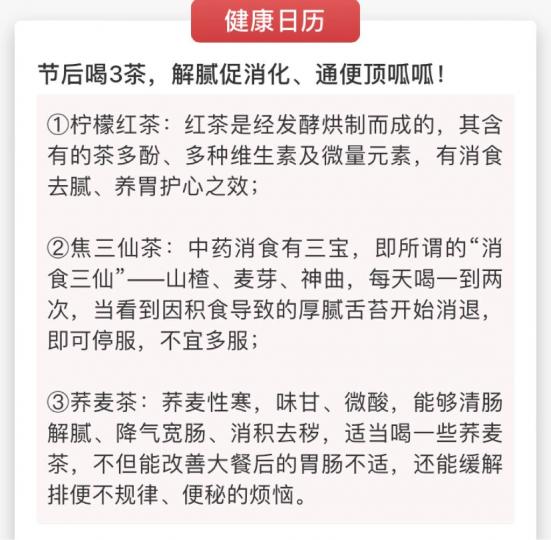 健康日历

节后喝3茶，解腻促消化、通便顶呱呱！

①柠檬红茶：红茶是经发酵烘制而成的，其含有的茶多酚、多种维生素及微量元素，有消食去腻、养胃护心之效；

②焦三仙茶：中药消食有三宝，即所谓的“消食三仙”——山楂、麦芽、神曲，每天喝一到两次，当看到因积食导致的厚腻舌苔开始消退，即可停服，不宜多服；

③荞麦茶：荞麦性寒，味甘、微酸，能够清肠解腻、降气宽肠、消积去秽，适当喝一些荞麦茶，不但能改善大餐后的胃肠不适，还能缓解排便不规律、便秘的烦恼。